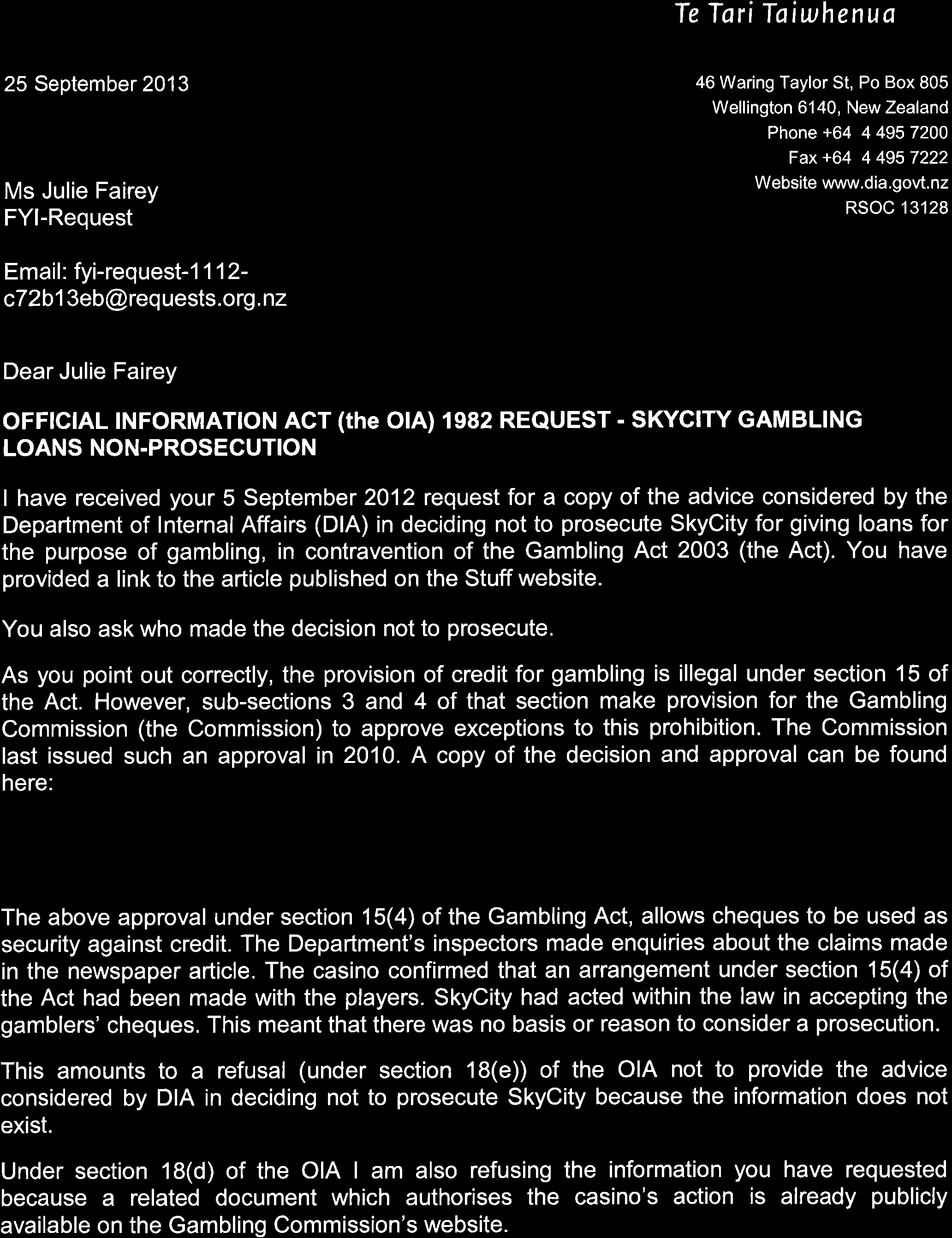 Te Tari Taiwhenua

25 September 2013

46 Waring Taylor St, Po Box 805
Wellington 6140, New Zealand
Phone +64 4 495 7200
Fax +64 4 495 7222
Website www.dia.govt.nz
RSOC 13128

Ms Julie Fairey
FYI-Request

Email: fyi-request-1112-c72b13eb@requests.org.nz

Dear Julie Fairey

OFFICIAL INFORMATION ACT (the OIA) 1982 REQUEST - SKYCITY GAMBLING LOANS NON-PROSECUTION

I have received your 5 September 2012 request for a copy of the advice considered by the Department of Internal Affairs (DIA) in deciding not to prosecute SkyCity for giving loans for the purpose of gambling, in contravention of the Gambling Act 2003 (the Act). You have provided a link to the article published on the Stuff website.

You also ask who made the decision not to prosecute.

As you point out correctly, the provision of credit for gambling is illegal under section 15 of the Act. However, sub-sections 3 and 4 of that section make provision for the Gambling Commission (the Commission) to approve exceptions to this prohibition. The Commission last issued such an approval in 2010. A copy of the decision and approval can be found here:

The above approval under section 15(4) of the Gambling Act, allows cheques to be used as security against credit. The Department's inspectors made enquiries about the claims made in the newspaper article. The casino confirmed that an arrangement under section 15(4) of the Act had been made with the players. SkyCity had acted within the law in accepting the gamblers' cheques. This meant that there was no basis or reason to consider a prosecution.

This amounts to a refusal (under section 18(e)) of the OIA not to provide the advice considered by DIA in deciding not to prosecute SkyCity because the information does not exist.

Under section 18(d) of the OIA I am also refusing the information you have requested because a related document which authorises the casino's action is already publicly available on the Gambling Commission's website.